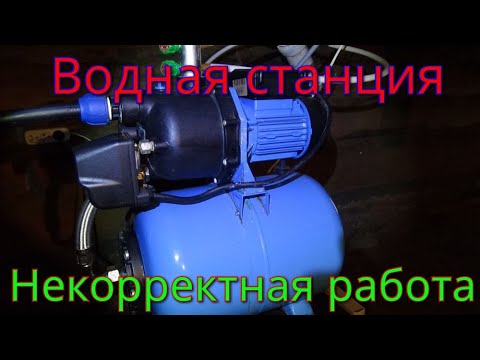 Водная станция

Некорректная работа